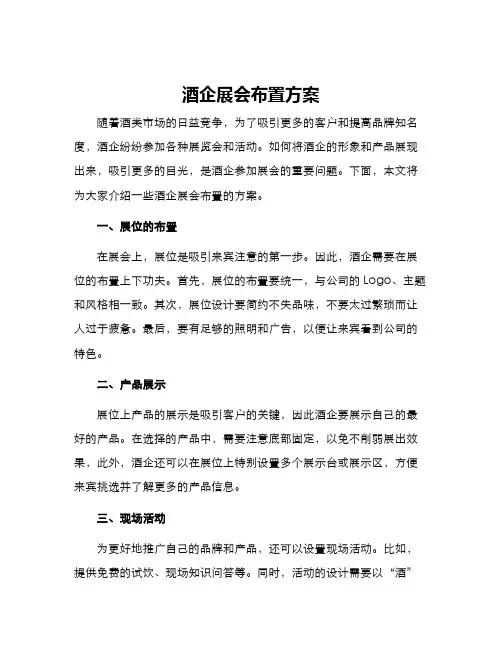 酒企展会布置方案

随着酒类市场的日益竞争，为了吸引更多的客户和提高品牌知名度，酒企纷纷参加各种展览会和活动。如何将酒企的形象和产品展现出来，吸引更多的目光，是酒企参加展会的重要问题。下面，本文将为大家介绍一些酒企展会布置的方案。

一、展位的布置

在展会上，展位是吸引来宾注意的第一步。因此，酒企需要在展位的布置上下功夫。首先，展位的布置要统一，与公司的 Logo、主题和风格相一致。其次，展位设计要简约不失品味，不要太过繁琐而让人过于疲惫。最后，要有足够的照明和广告，以便让来宾看到公司的特色。

二、产品展示

展位上产品的展示是吸引客户的关键，因此酒企要展示自己的最好的产品。在选择的产品中，需要注意底部固定，以免不削弱展出效果，此外，酒企还可以在展位上特别设置多个展示台或展示区，方便来宾挑选并了解更多的产品信息。

三、现场活动

为更好地推广自己的品牌和产品，还可以设置现场活动。比如，提供免费的试饮、现场知识问答等。同时，活动的设计需要以“酒”